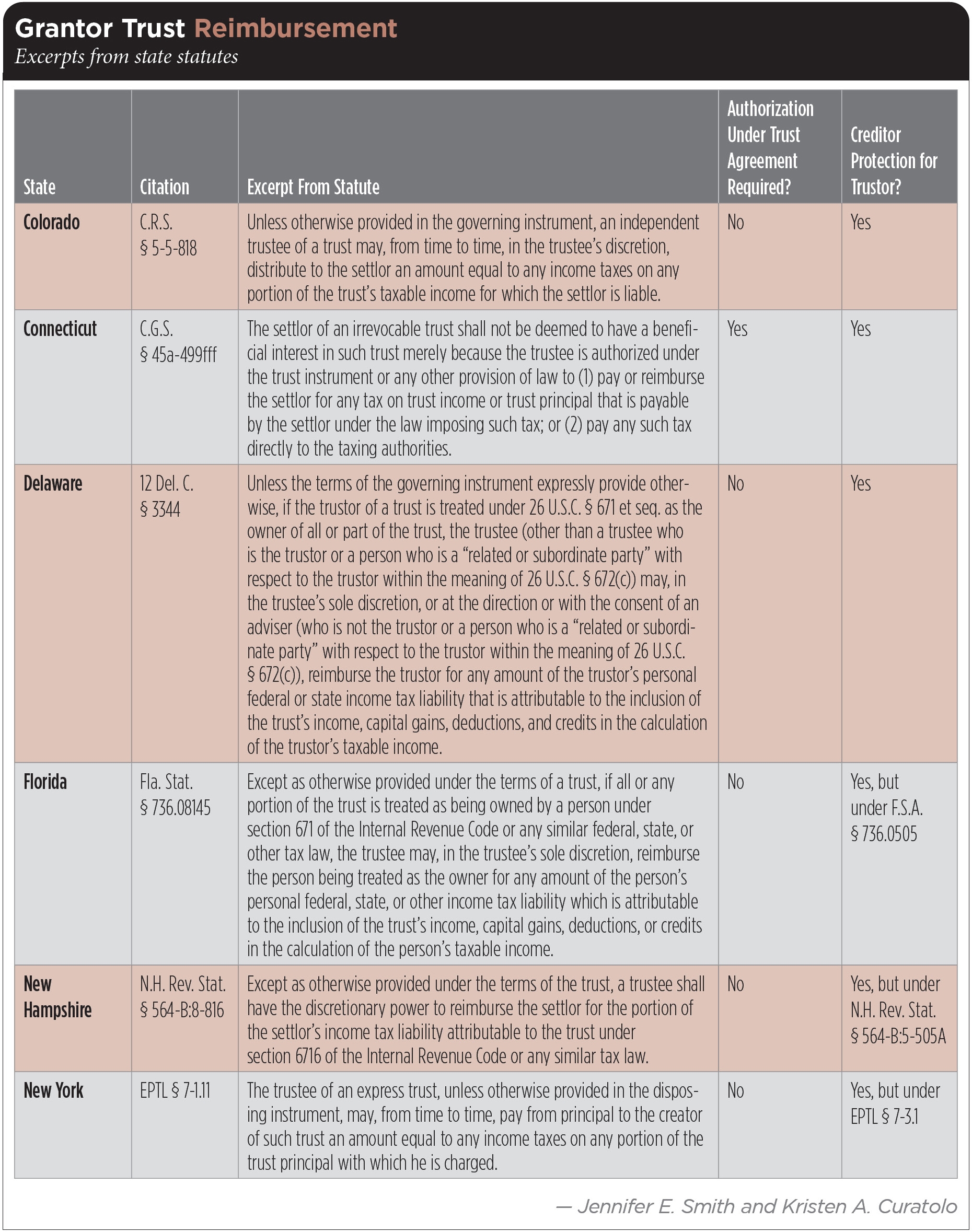 Grantor Trust Reimbursement
Excerpts from state statutes

| State | Citation | Excerpt From Statute | Authorization Under Trust Agreement Required? | Creditor Protection for Trustor? |
|---|---|---|---|---|
| Colorado | C.R.S. § 5-5-818 | Unless otherwise provided in the governing instrument, an independent trustee of a trust may, from time to time, in the trustee's discretion, distribute to the settlor an amount equal to any income taxes on any portion of the trust's taxable income for which the settlor is liable. | No | Yes |
| Connecticut | C.G.S. § 45a-499fff | The settlor of an irrevocable trust shall not be deemed to have a beneficial interest in such trust merely because the trustee is authorized under the trust instrument or any other provision of law to (1) pay or reimburse the settlor for any tax on trust income or trust principal that is payable by the settlor under the law imposing such tax; or (2) pay any such tax directly to the taxing authorities. | Yes | Yes |
| Delaware | 12 Del. C. § 3344 | Unless the terms of the governing instrument expressly provide otherwise, if the trustor of a trust is treated under 26 U.S.C. § 671 et seq. as the owner of all or part of the trust, the trustee (other than a trustee who is the trustor or a person who is a "related or subordinate party" with respect to the trustor within the meaning of 26 U.S.C. § 672(c)) may, in the trustee's sole discretion, or at the direction or with the consent of an adviser (who is not the trustor or a person who is a "related or subordinate party" with respect to the trustor within the meaning of 26 U.S.C. § 672(c)), reimburse the trustor for any amount of the trustor's personal federal or state income tax liability that is attributable to the inclusion of the trust's income, capital gains, deductions, and credits in the calculation of the trustor's taxable income. | No | Yes |
| Florida | Fla. Stat. § 736.08145 | Except as otherwise provided under the terms of a trust, if all or any portion of the trust is treated as being owned by a person under section 671 of the Internal Revenue Code or any similar federal, state, or other tax law, the trustee may, in the trustee's sole discretion, reimburse the person being treated as the owner for any amount of the person's personal federal, state, or other income tax liability which is attributable to the inclusion of the trust's income, capital gains, deductions, or credits in the calculation of the person's taxable income. | No | Yes, but under F.S.A. § 736.0505 |
| New Hampshire | N.H. Rev. Stat. § 564-B:8-816 | Except as otherwise provided under the terms of the trust, a trustee shall have the discretionary power to reimburse the settlor for the portion of the settlor's income tax liability attributable to the trust under section 6716 of the Internal Revenue Code or any similar tax law. | No | Yes, but under N.H. Rev. Stat. § 564-B:5-505A |
| New York | EPTL § 7-1.11 | The trustee of an express trust, unless otherwise provided in the disposing instrument, may, from time to time, pay from principal to the creator of such trust an amount equal to any income taxes on any portion of the trust principal with which he is charged. | No | Yes, but under EPTL § 7-3.1 |

— Jennifer E. Smith and Kristen A. Curatolo